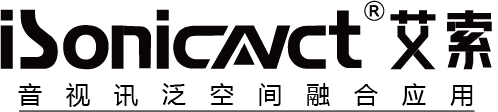 iSonicavct® 艾索

音视讯泛空间融合应用